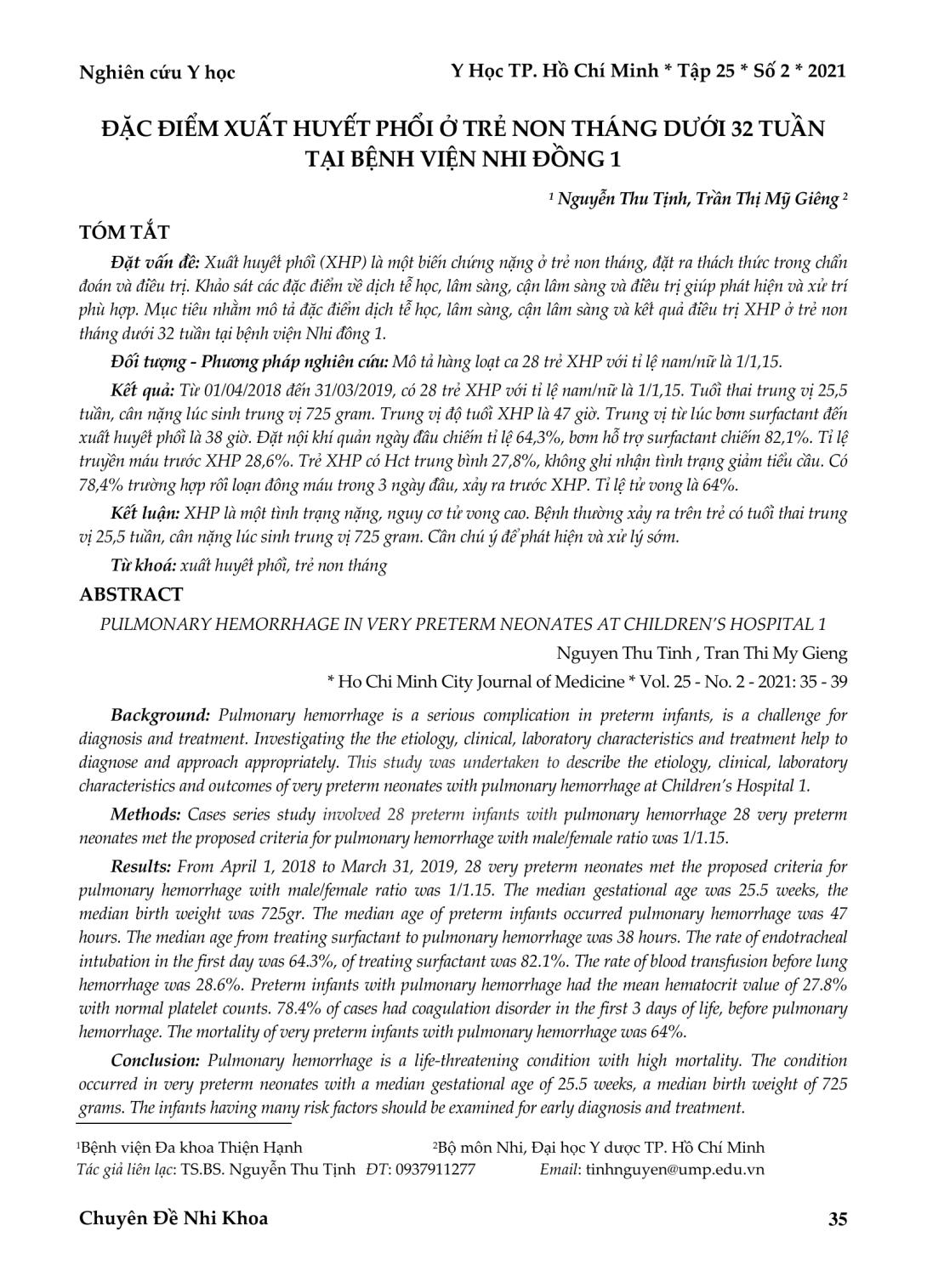 Nghiên cứu Y học

Y Học TP. Hồ Chí Minh * Tập 25 * Số 2 * 2021

ĐẶC ĐIỂM XUẤT HUYẾT PHỔI Ở TRẺ NON THÁNG DƯỚI 32 TUẦN TẠI BỆNH VIỆN NHI ĐỒNG 1

¹ Nguyễn Thu Tịnh, Trần Thị Mỹ Giêng ²

TÓM TẮT

Đặt vấn đề: Xuất huyết phổi (XHP) là một biến chứng nặng ở trẻ non tháng, đặt ra thách thức trong chẩn đoán và điều trị. Khảo sát các đặc điểm về dịch tễ học, lâm sàng, cận lâm sàng và điều trị giúp phát hiện và xử trí phù hợp. Mục tiêu nhằm mô tả đặc điểm dịch tễ học, lâm sàng, cận lâm sàng và kết quả điều trị XHP ở trẻ non tháng dưới 32 tuần tại bệnh viện Nhi đồng 1.

Đối tượng - Phương pháp nghiên cứu: Mô tả hàng loạt ca 28 trẻ XHP với tỉ lệ nam/nữ là 1/1,15.

Kết quả: Từ 01/04/2018 đến 31/03/2019, có 28 trẻ XHP với tỉ lệ nam/nữ là 1/1,15. Tuổi thai trung vị 25,5 tuần, cân nặng lúc sinh trung vị 725 gram. Trung vị độ tuổi XHP là 47 giờ. Trung vị từ lúc bơm surfactant đến xuất huyết phổi là 38 giờ. Đặt nội khí quản ngày đầu chiếm tỉ lệ 64,3%, bơm hỗ trợ surfactant chiếm 82,1%. Tỉ lệ truyền máu trước XHP 28,6%. Trẻ XHP có Hct trung bình 27,8%, không ghi nhận tình trạng giảm tiểu cầu. Có 78,4% trường hợp rối loạn đông máu trong 3 ngày đầu, xảy ra trước XHP. Tỉ lệ tử vong là 64%.

Kết luận: XHP là một tình trạng nặng, nguy cơ tử vong cao. Bệnh thường xảy ra trên trẻ có tuổi thai trung vị 25,5 tuần, cân nặng lúc sinh trung vị 725 gram. Cần chú ý để phát hiện và xử lý sớm.

Từ khoá: xuất huyết phổi, trẻ non tháng

ABSTRACT

PULMONARY HEMORRHAGE IN VERY PRETERM NEONATES AT CHILDREN'S HOSPITAL 1

Nguyen Thu Tinh , Tran Thi My Gieng

* Ho Chi Minh City Journal of Medicine * Vol. 25 - No. 2 - 2021: 35 - 39

Background: Pulmonary hemorrhage is a serious complication in preterm infants, is a challenge for diagnosis and treatment. Investigating the the etiology, clinical, laboratory characteristics and treatment help to diagnose and approach appropriately. This study was undertaken to describe the etiology, clinical, laboratory characteristics and outcomes of very preterm neonates with pulmonary hemorrhage at Children's Hospital 1.

Methods: Cases series study involved 28 preterm infants with pulmonary hemorrhage 28 very preterm neonates met the proposed criteria for pulmonary hemorrhage with male/female ratio was 1/1.15.

Results: From April 1, 2018 to March 31, 2019, 28 very preterm neonates met the proposed criteria for pulmonary hemorrhage with male/female ratio was 1/1.15. The median gestational age was 25.5 weeks, the median birth weight was 725gr. The median age of preterm infants occurred pulmonary hemorrhage was 47 hours. The median age from treating surfactant to pulmonary hemorrhage was 38 hours. The rate of endotracheal intubation in the first day was 64.3%, of treating surfactant was 82.1%. The rate of blood transfusion before lung hemorrhage was 28.6%. Preterm infants with pulmonary hemorrhage had the mean hematocrit value of 27.8% with normal platelet counts. 78.4% of cases had coagulation disorder in the first 3 days of life, before pulmonary hemorrhage. The mortality of very preterm infants with pulmonary hemorrhage was 64%.

Conclusion: Pulmonary hemorrhage is a life-threatening condition with high mortality. The condition occurred in very preterm neonates with a median gestational age of 25.5 weeks, a median birth weight of 725 grams. The infants having many risk factors should be examined for early diagnosis and treatment.

¹Bệnh viện Đa khoa Thiện Hạnh ²Bộ môn Nhi, Đại học Y dược TP. Hồ Chí Minh
Tác giả liên lạc: TS.BS. Nguyễn Thu Tịnh ĐT: 0937911277 Email: tinhnguyen@ump.edu.vn

Chuyên Đề Nhi Khoa

35